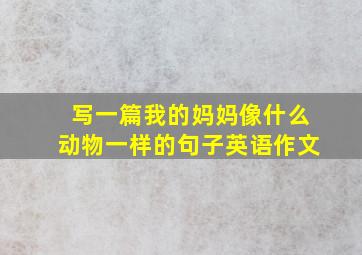 写一篇我的妈妈像什么动物一样的句子英语作文